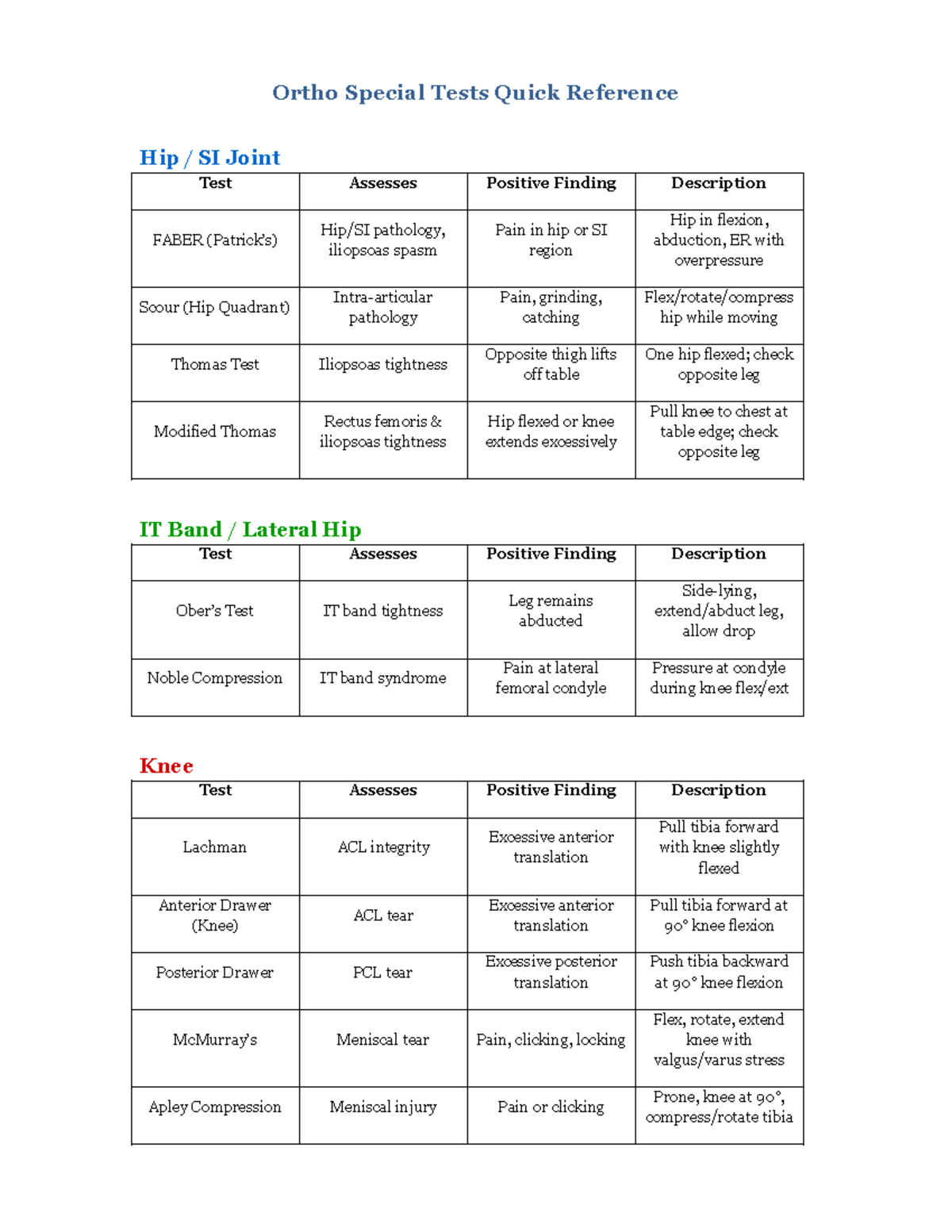 Ortho Special Tests Quick Reference

Hip / SI Joint

| Test | Assesses | Positive Finding | Description |
|---|---|---|---|
| FABER (Patrick's) | Hip/SI pathology, iliopsoas spasm | Pain in hip or SI region | Hip in flexion, abduction, ER with overpressure |
| Scour (Hip Quadrant) | Intra-articular pathology | Pain, grinding, catching | Flex/rotate/compress hip while moving |
| Thomas Test | Iliopsoas tightness | Opposite thigh lifts off table | One hip flexed; check opposite leg |
| Modified Thomas | Rectus femoris & iliopsoas tightness | Hip flexed or knee extends excessively | Pull knee to chest at table edge; check opposite leg |

IT Band / Lateral Hip

| Test | Assesses | Positive Finding | Description |
|---|---|---|---|
| Ober's Test | IT band tightness | Leg remains abducted | Side-lying, extend/abduct leg, allow drop |
| Noble Compression | IT band syndrome | Pain at lateral femoral condyle | Pressure at condyle during knee flex/ext |

Knee

| Test | Assesses | Positive Finding | Description |
|---|---|---|---|
| Lachman | ACL integrity | Excessive anterior translation | Pull tibia forward with knee slightly flexed |
| Anterior Drawer (Knee) | ACL tear | Excessive anterior translation | Pull tibia forward at 90° knee flexion |
| Posterior Drawer | PCL tear | Excessive posterior translation | Push tibia backward at 90° knee flexion |
| McMurray's | Meniscal tear | Pain, clicking, locking | Flex, rotate, extend knee with valgus/varus stress |
| Apley Compression | Meniscal injury | Pain or clicking | Prone, knee at 90°, compress/rotate tibia |